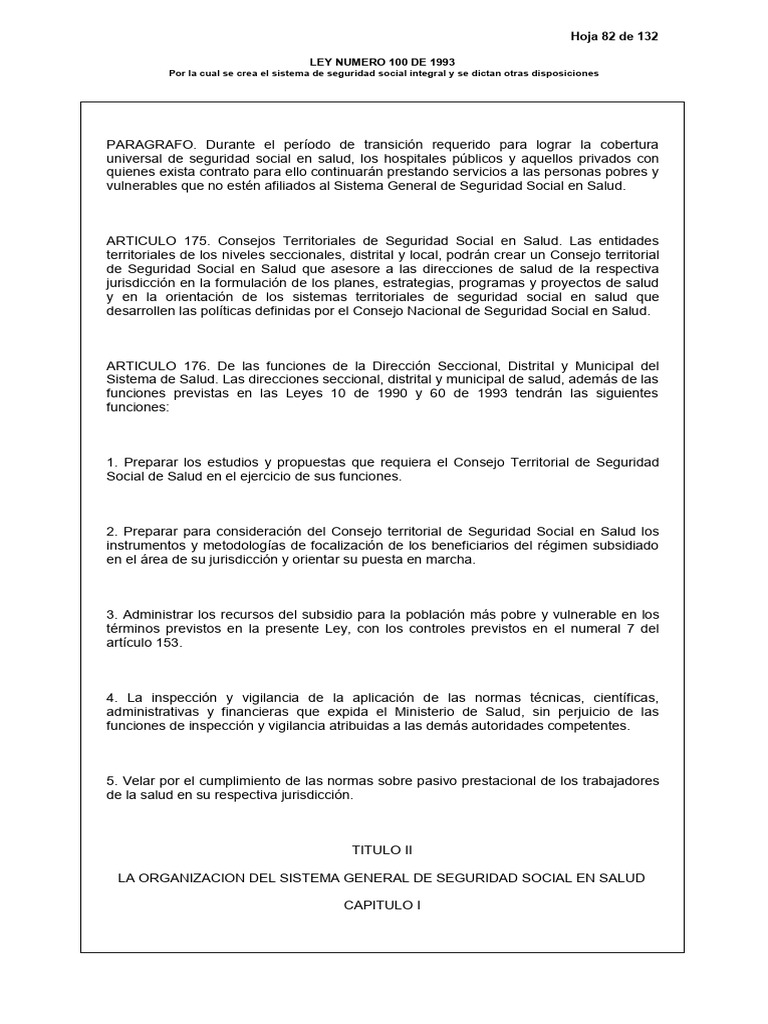 Hoja 82 de 132

LEY NUMERO 100 DE 1993
Por la cual se crea el sistema de seguridad social integral y se dictan otras disposiciones

PARAGRAFO. Durante el período de transición requerido para lograr la cobertura universal de seguridad social en salud, los hospitales públicos y aquellos privados con quienes exista contrato para ello continuarán prestando servicios a las personas pobres y vulnerables que no estén afiliados al Sistema General de Seguridad Social en Salud.

ARTICULO 175. Consejos Territoriales de Seguridad Social en Salud. Las entidades territoriales de los niveles seccionales, distrital y local, podrán crear un Consejo territorial de Seguridad Social en Salud que asesore a las direcciones de salud de la respectiva jurisdicción en la formulación de los planes, estrategias, programas y proyectos de salud y en la orientación de los sistemas territoriales de seguridad social en salud que desarrollen las políticas definidas por el Consejo Nacional de Seguridad Social en Salud.

ARTICULO 176. De las funciones de la Dirección Seccional, Distrital y Municipal del Sistema de Salud. Las direcciones seccional, distrital y municipal de salud, además de las funciones previstas en las Leyes 10 de 1990 y 60 de 1993 tendrán las siguientes funciones:

1. Preparar los estudios y propuestas que requiera el Consejo Territorial de Seguridad Social de Salud en el ejercicio de sus funciones.

2. Preparar para consideración del Consejo territorial de Seguridad Social en Salud los instrumentos y metodologías de focalización de los beneficiarios del régimen subsidiado en el área de su jurisdicción y orientar su puesta en marcha.

3. Administrar los recursos del subsidio para la población más pobre y vulnerable en los términos previstos en la presente Ley, con los controles previstos en el numeral 7 del artículo 153.

4. La inspección y vigilancia de la aplicación de las normas técnicas, científicas, administrativas y financieras que expida el Ministerio de Salud, sin perjuicio de las funciones de inspección y vigilancia atribuidas a las demás autoridades competentes.

5. Velar por el cumplimiento de las normas sobre pasivo prestacional de los trabajadores de la salud en su respectiva jurisdicción.

TITULO II

LA ORGANIZACION DEL SISTEMA GENERAL DE SEGURIDAD SOCIAL EN SALUD

CAPITULO I